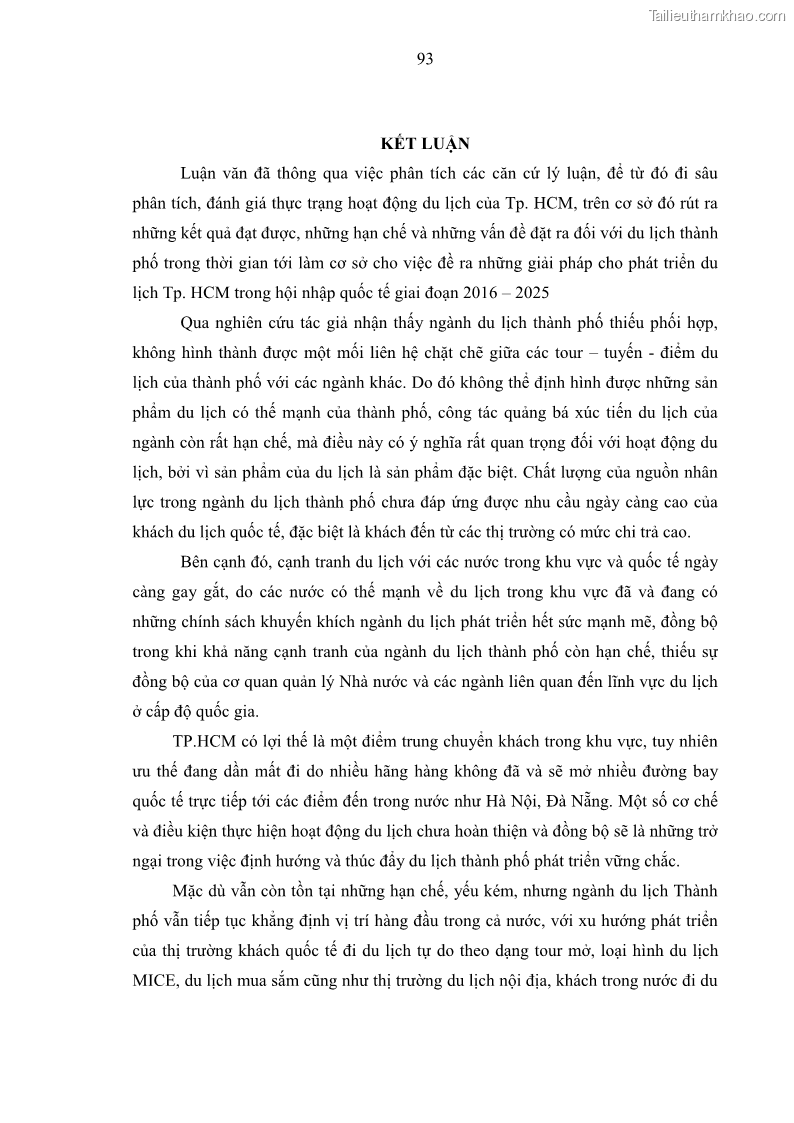 Tailieuthamkhao.com

93

KẾT LUẬN

Luận văn đã thông qua việc phân tích các căn cứ lý luận, để từ đó đi sâu phân tích, đánh giá thực trạng hoạt động du lịch của Tp. HCM, trên cơ sở đó rút ra những kết quả đạt được, những hạn chế và những vấn đề đặt ra đối với du lịch thành phố trong thời gian tới làm cơ sở cho việc đề ra những giải pháp cho phát triển du lịch Tp. HCM trong hội nhập quốc tế giai đoạn 2016 – 2025

Qua nghiên cứu tác giả nhận thấy ngành du lịch thành phố thiếu phối hợp, không hình thành được một mối liên hệ chặt chẽ giữa các tour – tuyến - điểm du lịch của thành phố với các ngành khác. Do đó không thể định hình được những sản phẩm du lịch có thế mạnh của thành phố, công tác quảng bá xúc tiến du lịch của ngành còn rất hạn chế, mà điều này có ý nghĩa rất quan trọng đối với hoạt động du lịch, bởi vì sản phẩm của du lịch là sản phẩm đặc biệt. Chất lượng của nguồn nhân lực trong ngành du lịch thành phố chưa đáp ứng được nhu cầu ngày càng cao của khách du lịch quốc tế, đặc biệt là khách đến từ các thị trường có mức chi trả cao.

Bên cạnh đó, cạnh tranh du lịch với các nước trong khu vực và quốc tế ngày càng gay gắt, do các nước có thế mạnh về du lịch trong khu vực đã và đang có những chính sách khuyến khích ngành du lịch phát triển hết sức mạnh mẽ, đồng bộ trong khi khả năng cạnh tranh của ngành du lịch thành phố còn hạn chế, thiếu sự đồng bộ của cơ quan quản lý Nhà nước và các ngành liên quan đến lĩnh vực du lịch ở cấp độ quốc gia.

TP.HCM có lợi thế là một điểm trung chuyển khách trong khu vực, tuy nhiên ưu thế đang dần mất đi do nhiều hãng hàng không đã và sẽ mở nhiều đường bay quốc tế trực tiếp tới các điểm đến trong nước như Hà Nội, Đà Nẵng. Một số cơ chế và điều kiện thực hiện hoạt động du lịch chưa hoàn thiện và đồng bộ sẽ là những trở ngại trong việc định hướng và thúc đẩy du lịch thành phố phát triển vững chắc.

Mặc dù vẫn còn tồn tại những hạn chế, yếu kém, nhưng ngành du lịch Thành phố vẫn tiếp tục khẳng định vị trí hàng đầu trong cả nước, với xu hướng phát triển của thị trường khách quốc tế đi du lịch tự do theo dạng tour mở, loại hình du lịch MICE, du lịch mua sắm cũng như thị trường du lịch nội địa, khách trong nước đi du